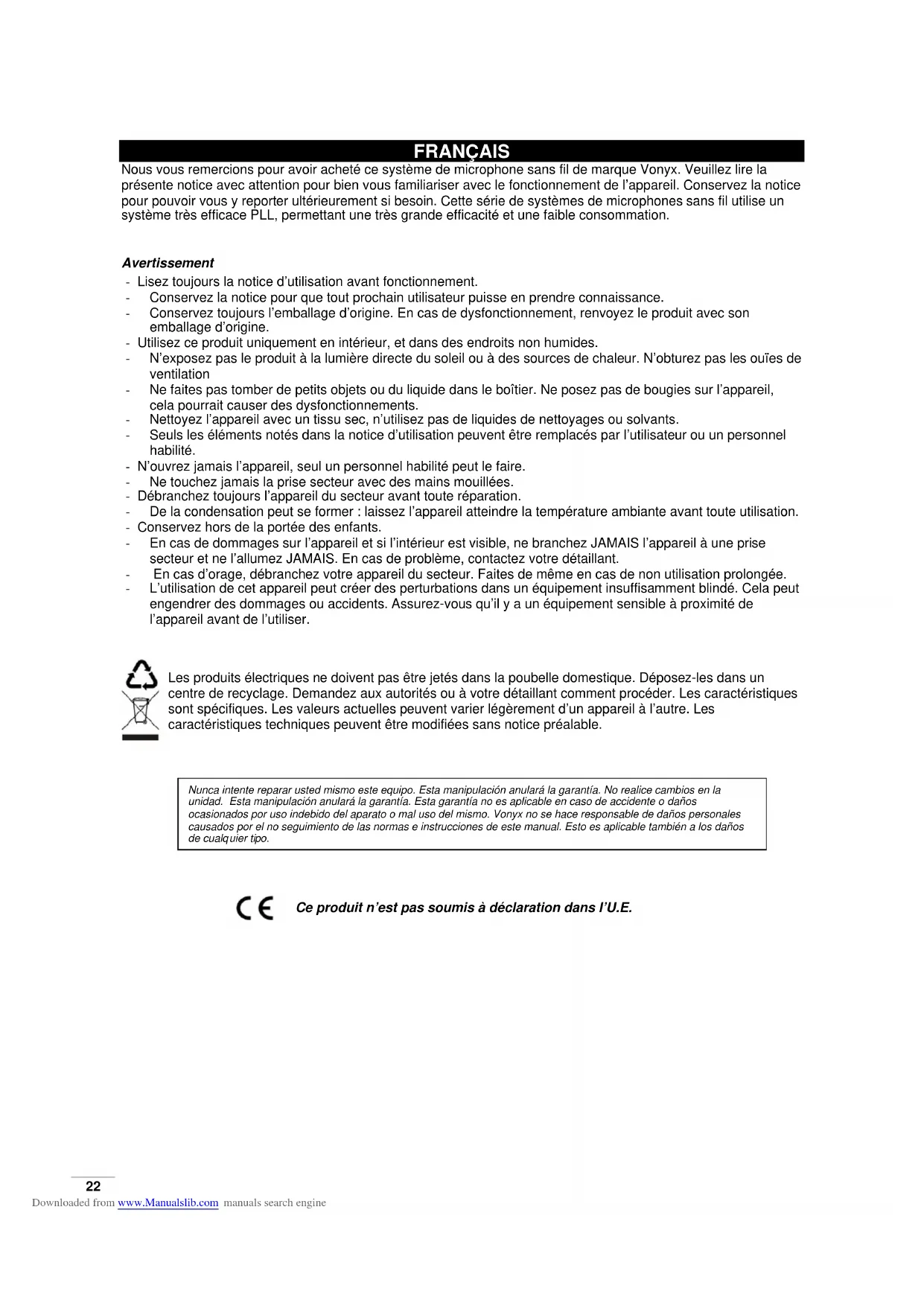 FRANÇAIS

Nous vous remercions pour avoir acheté ce système de microphone sans fil de marque Vonyx. Veuillez lire la présente notice avec attention pour bien vous familiariser avec le fonctionnement de l'appareil. Conservez la notice pour pouvoir vous y reporter ultérieurement si besoin. Cette série de systèmes de microphones sans fil utilise un système très efficace PLL, permettant une très grande efficacité et une faible consommation.

Avertissement

- Lisez toujours la notice d'utilisation avant fonctionnement.
- Conservez la notice pour que tout prochain utilisateur puisse en prendre connaissance.
- Conservez toujours l'emballage d'origine. En cas de dysfonctionnement, renvoyez le produit avec son emballage d'origine.
- Utilisez ce produit uniquement en intérieur, et dans des endroits non humides.
- N'exposez pas le produit à la lumière directe du soleil ou à des sources de chaleur. N'obturez pas les ouïes de ventilation
- Ne faites pas tomber de petits objets ou du liquide dans le boîtier. Ne posez pas de bougies sur l'appareil, cela pourrait causer des dysfonctionnements.
- Nettoyez l'appareil avec un tissu sec, n'utilisez pas de liquides de nettoyages ou solvants.
- Seuls les éléments notés dans la notice d'utilisation peuvent être remplacés par l'utilisateur ou un personnel habilité.
- N'ouvrez jamais l'appareil, seul un personnel habilité peut le faire.
- Ne touchez jamais la prise secteur avec des mains mouillées.
- Débranchez toujours l'appareil du secteur avant toute réparation.
- De la condensation peut se former : laissez l'appareil atteindre la température ambiante avant toute utilisation.
- Conservez hors de la portée des enfants.
- En cas de dommages sur l'appareil et si l'intérieur est visible, ne branchez JAMAIS l'appareil à une prise secteur et ne l'allumez JAMAIS. En cas de problème, contactez votre détaillant.
- En cas d'orage, débranchez votre appareil du secteur. Faites de même en cas de non utilisation prolongée.
- L'utilisation de cet appareil peut créer des perturbations dans un équipement insuffisamment blindé. Cela peut engendrer des dommages ou accidents. Assurez-vous qu'il y a un équipement sensible à proximité de l'appareil avant de l'utiliser.

Les produits électriques ne doivent pas être jetés dans la poubelle domestique. Déposez-les dans un centre de recyclage. Demandez aux autorités ou à votre détaillant comment procéder. Les caractéristiques sont spécifiques. Les valeurs actuelles peuvent varier légèrement d'un appareil à l'autre. Les caractéristiques techniques peuvent être modifiées sans notice préalable.

Nunca intente reparar usted mismo este equipo. Esta manipulación anulará la garantía. No realice cambios en la unidad. Esta manipulación anulará la garantía. Esta garantía no es aplicable en caso de accidente o daños ocasionados por uso indebido del aparato o mal uso del mismo. Vonyx no se hace responsable de daños personales causados por el no seguimiento de las normas e instrucciones de este manual. Esto es aplicable también a los daños de cualquier tipo.

CE Ce produit n'est pas soumis à déclaration dans l'U.E.

22

Downloaded from www.Manualslib.com manuals search engine